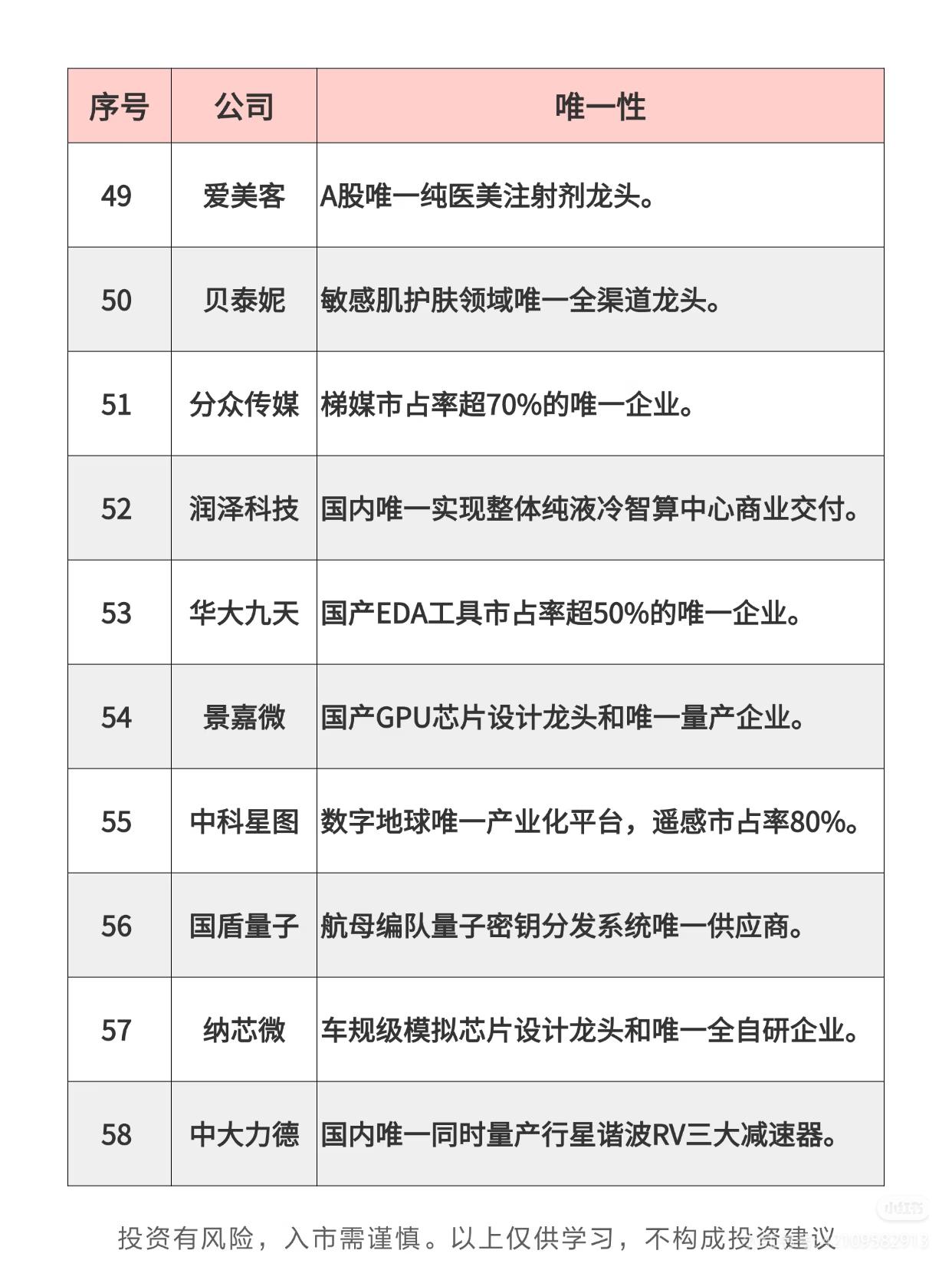 | 序号 | 公司 | 唯一性 |
|---|---|---|
| 49 | 爱美客 | A股唯一纯医美注射剂龙头。 |
| 50 | 贝泰妮 | 敏感肌护肤领域唯一全渠道龙头。 |
| 51 | 分众传媒 | 梯媒市占率超70%的唯一企业。 |
| 52 | 润泽科技 | 国内唯一实现整体纯液冷智算中心商业交付。 |
| 53 | 华大九天 | 国产EDA工具市占率超50%的唯一企业。 |
| 54 | 景嘉微 | 国产GPU芯片设计龙头和唯一量产企业。 |
| 55 | 中科星图 | 数字地球唯一产业化平台，遥感市占率80%。 |
| 56 | 国盾量子 | 航母编队量子密钥分发系统唯一供应商。 |
| 57 | 纳芯微 | 车规级模拟芯片设计龙头和唯一全自研企业。 |
| 58 | 中大力德 | 国内唯一同时量产行星谐波RV三大减速器。 |

投资有风险，入市需谨慎。以上仅供学习，不构成投资建议

小红书